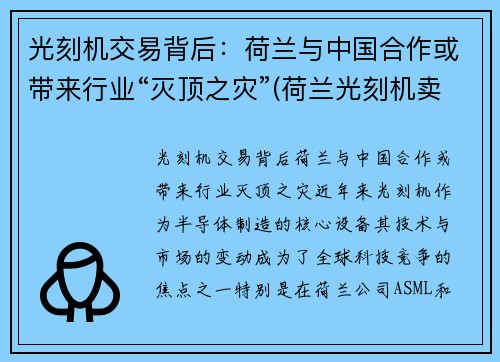 光刻机交易背后：荷兰与中国合作或带来行业“灭顶之灾”(荷兰光刻机卖

光刻机交易背后荷兰与中国合作或带来行业灭顶之灾近年来光刻机作为半导体制造的核心设备其技术与市场的变动成为了全球科技竞争的焦点之一特别是在荷兰公司ASML和